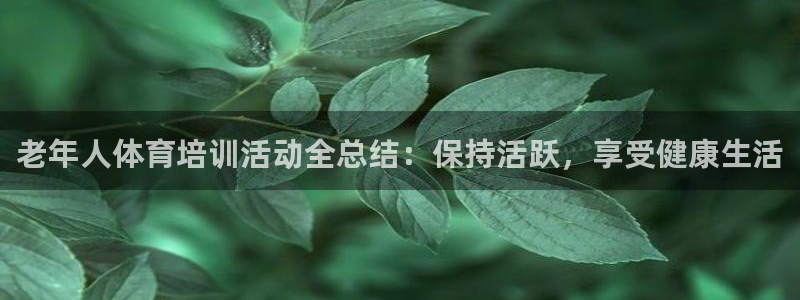 老年人体育培训活动全总结：保持活跃，享受健康生活